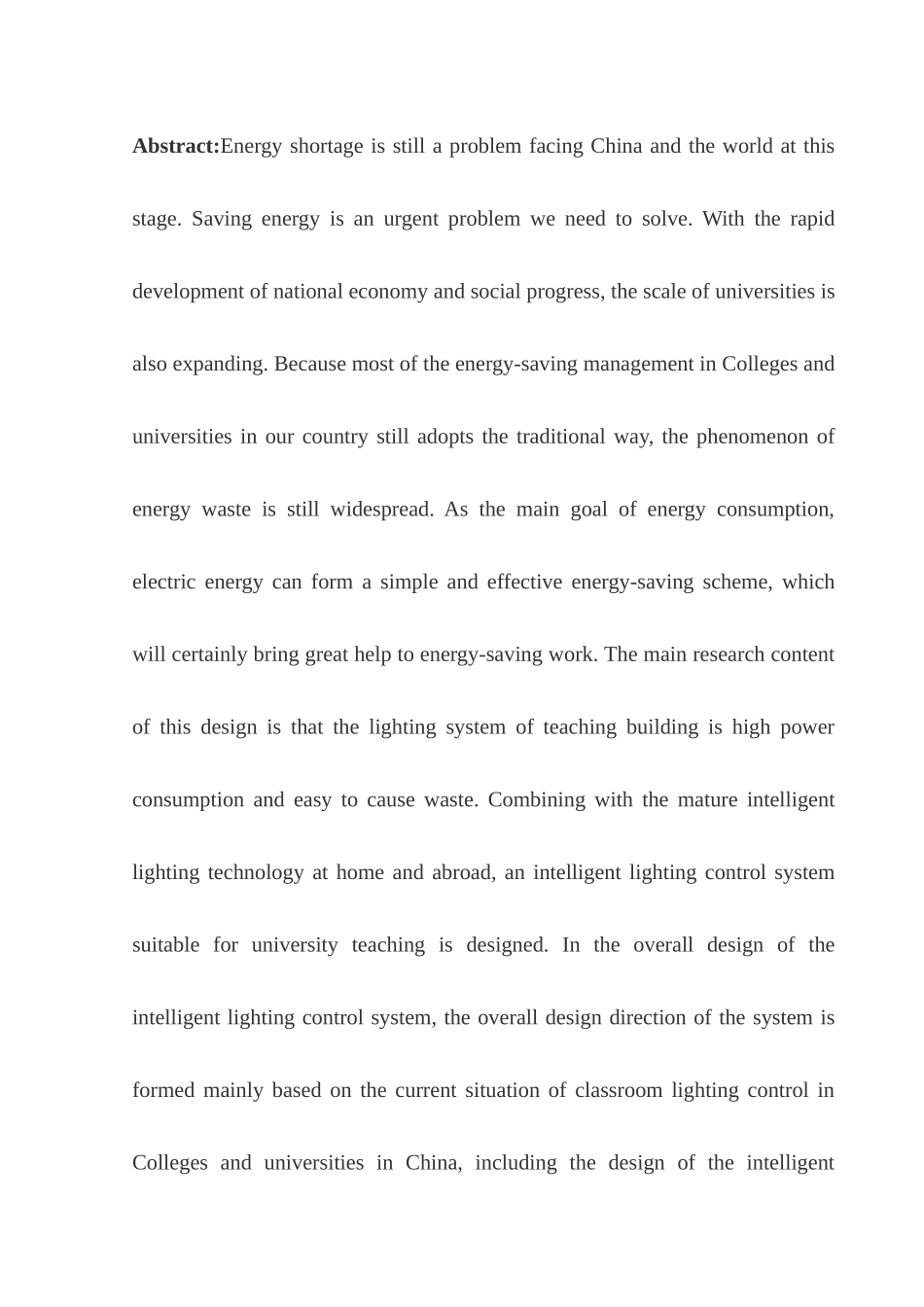 Abstract:Energy shortage is still a problem facing China and the world at this stage. Saving energy is an urgent problem we need to solve. With the rapid development of national economy and social progress, the scale of universities is also expanding. Because most of the energy-saving management in Colleges and universities in our country still adopts the traditional way, the phenomenon of energy waste is still widespread. As the main goal of energy consumption, electric energy can form a simple and effective energy-saving scheme, which will certainly bring great help to energy-saving work. The main research content of this design is that the lighting system of teaching building is high power consumption and easy to cause waste. Combining with the mature intelligent lighting technology at home and abroad, an intelligent lighting control system suitable for university teaching is designed. In the overall design of the intelligent lighting control system, the overall design direction of the system is formed mainly based on the current situation of classroom lighting control in Colleges and universities in China, including the design of the intelligent